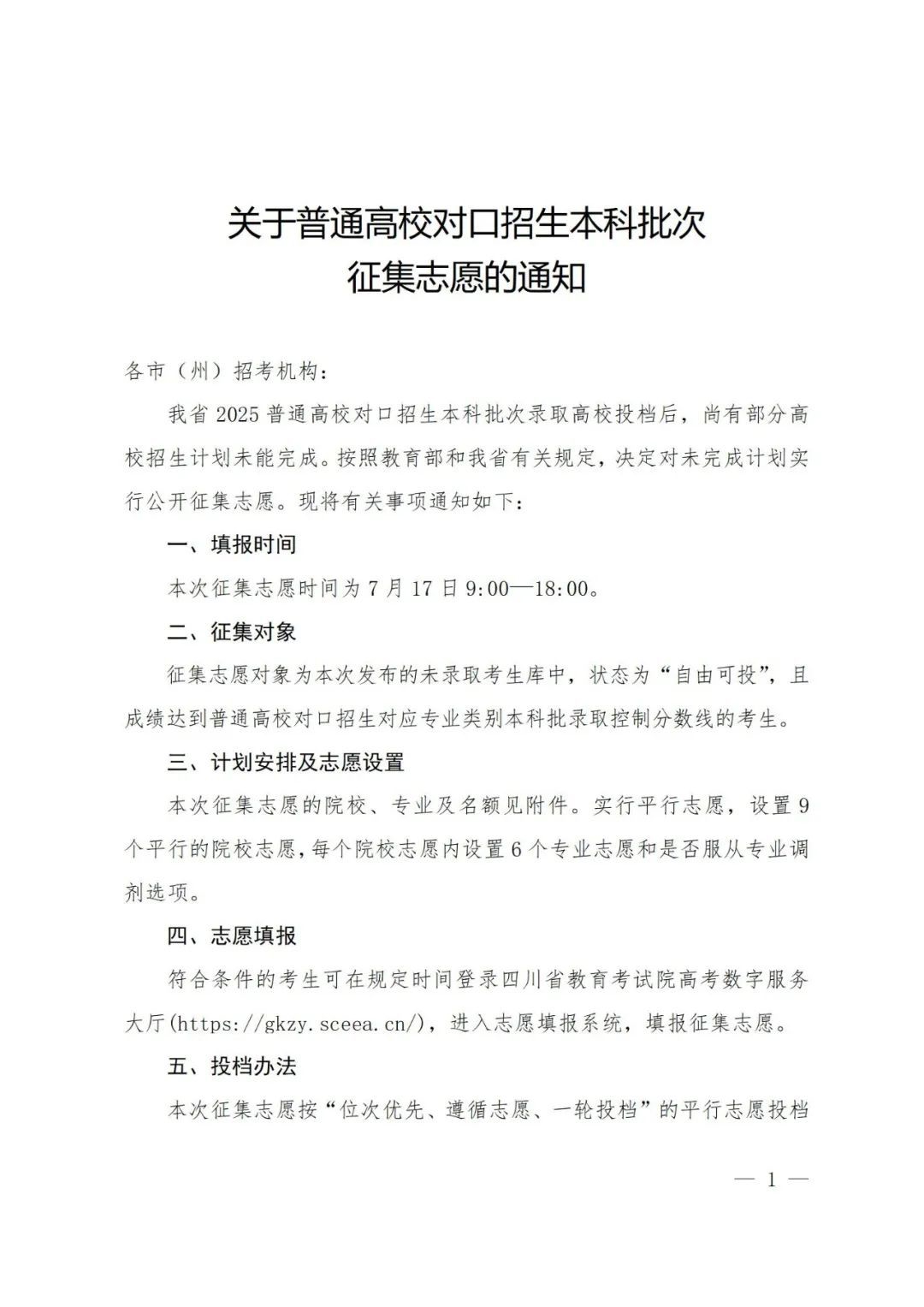 关于普通高校对口招生本科批次
征集志愿的通知

各市（州）招考机构：

我省 2025 普通高校对口招生本科批次录取高校投档后，尚有部分高校招生计划未能完成。按照教育部和我省有关规定，决定对未完成计划实行公开征集志愿。现将有关事项通知如下：

一、填报时间

本次征集志愿时间为 7 月 17 日 9:00—18:00。

二、征集对象

征集志愿对象为本次发布的未录取考生库中，状态为“自由可投”，且成绩达到普通高校对口招生对应专业类别本科批录取控制分数线的考生。

三、计划安排及志愿设置

本次征集志愿的院校、专业及名额见附件。实行平行志愿，设置 9 个平行的院校志愿，每个院校志愿内设置 6 个专业志愿和是否服从专业调剂选项。

四、志愿填报

符合条件的考生可在规定时间登录四川省教育考试院高考数字服务大厅(https://gkzy.sceea.cn/)，进入志愿填报系统，填报征集志愿。

五、投档办法

本次征集志愿按“位次优先、遵循志愿、一轮投档”的平行志愿投档

— 1 —